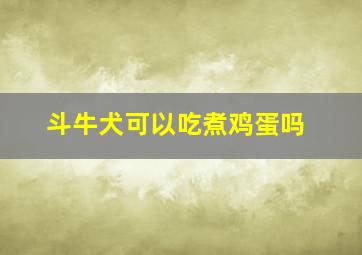 斗牛犬可以吃煮鸡蛋吗